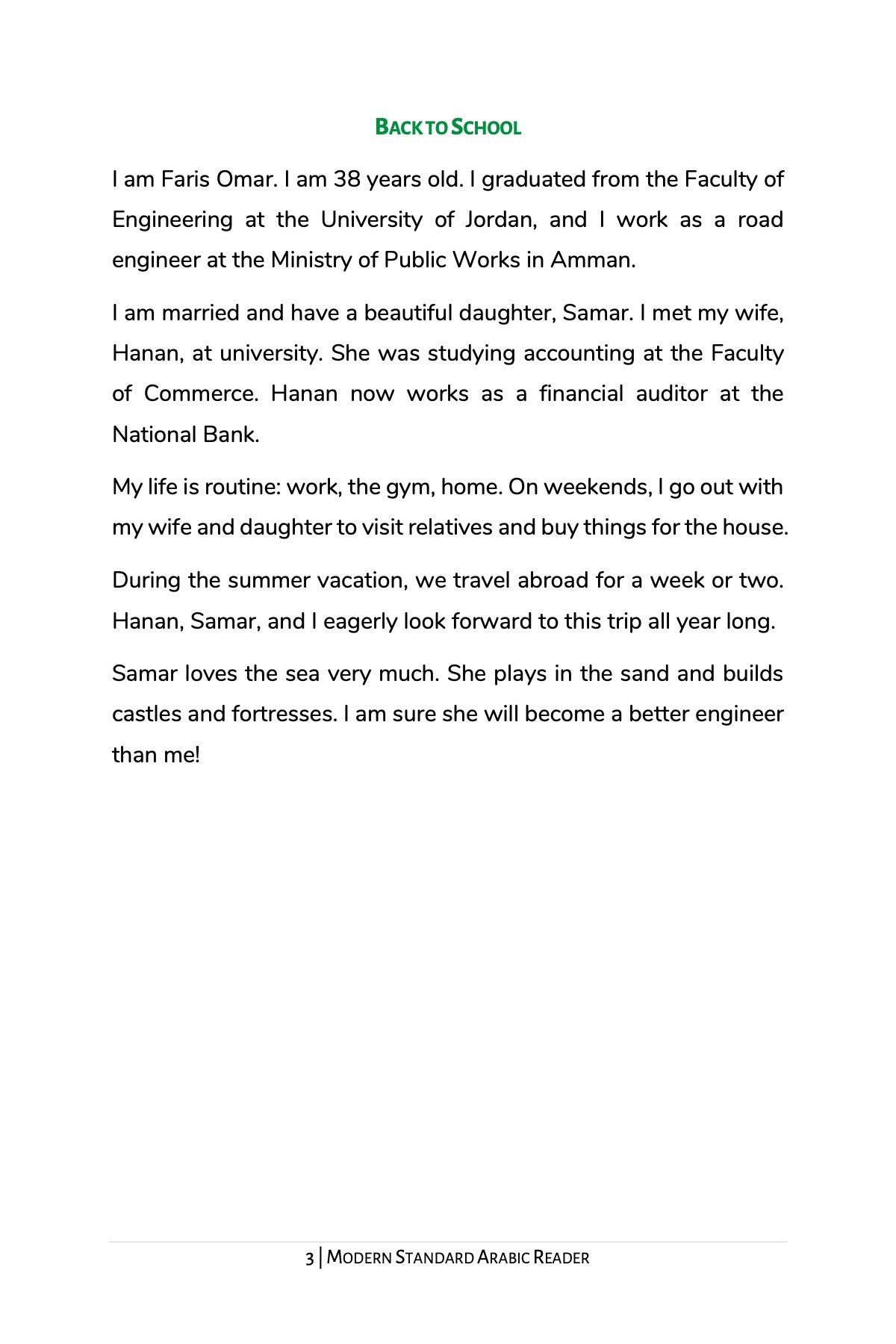 BACK TO SCHOOL

I am Faris Omar. I am 38 years old. I graduated from the Faculty of Engineering at the University of Jordan, and I work as a road engineer at the Ministry of Public Works in Amman.

I am married and have a beautiful daughter, Samar. I met my wife, Hanan, at university. She was studying accounting at the Faculty of Commerce. Hanan now works as a financial auditor at the National Bank.

My life is routine: work, the gym, home. On weekends, I go out with my wife and daughter to visit relatives and buy things for the house.

During the summer vacation, we travel abroad for a week or two. Hanan, Samar, and I eagerly look forward to this trip all year long.

Samar loves the sea very much. She plays in the sand and builds castles and fortresses. I am sure she will become a better engineer than me!

3 | MODERN STANDARD ARABIC READER